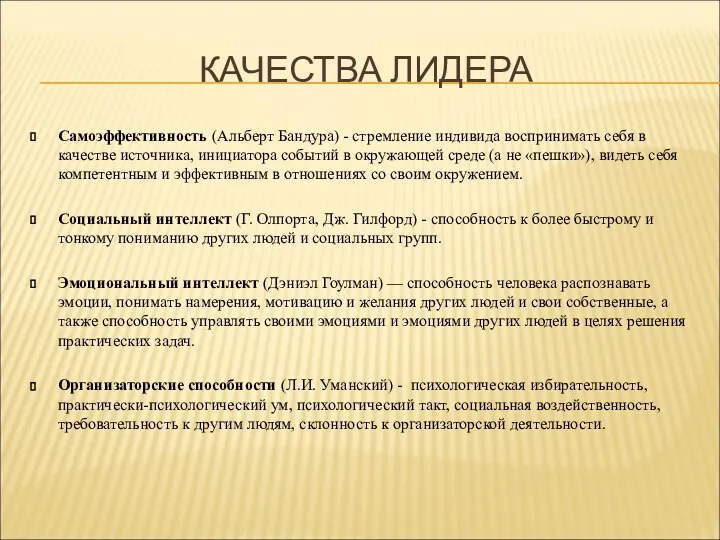 КАЧЕСТВА ЛИДЕРА

Самоэффективность (Альберт Бандура) - стремление индивида воспринимать себя в качестве источника, инициатора событий в окружающей среде (а не «пешки»), видеть себя компетентным и эффективным в отношениях со своим окружением.

Социальный интеллект (Г. Олпорта, Дж. Гилфорд) - способность к более быстрому и тонкому пониманию других людей и социальных групп.

Эмоциональный интеллект (Дэниэл Гоулман) — способность человека распознавать эмоции, понимать намерения, мотивацию и желания других людей и свои собственные, а также способность управлять своими эмоциями и эмоциями других людей в целях решения практических задач.

Организаторские способности (Л.И. Уманский) - психологическая избирательность, практически-психологический ум, психологический такт, социальная воздейственность, требовательность к другим людям, склонность к организаторской деятельности.